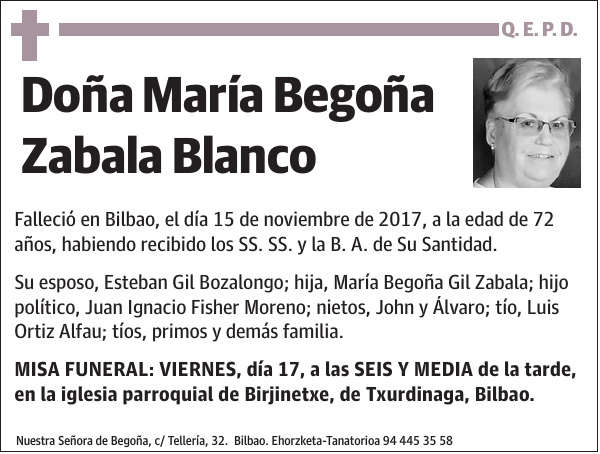 Q. E. P. D.

Doña María Begoña Zabala Blanco

Falleció en Bilbao, el día 15 de noviembre de 2017, a la edad de 72 años, habiendo recibido los SS. SS. y la B. A. de Su Santidad.

Su esposo, Esteban Gil Bozalongo; hija, María Begoña Gil Zabala; hijo político, Juan Ignacio Fisher Moreno; nietos, John y Álvaro; tío, Luis Ortiz Alfau; tíos, primos y demás familia.

MISA FUNERAL: VIERNES, día 17, a las SEIS Y MEDIA de la tarde, en la iglesia parroquial de Birjinetxe, de Txurdinaga, Bilbao.

Nuestra Señora de Begoña, c/ Tellería, 32. Bilbao. Ehorzketa-Tanatorioa 94 445 35 58